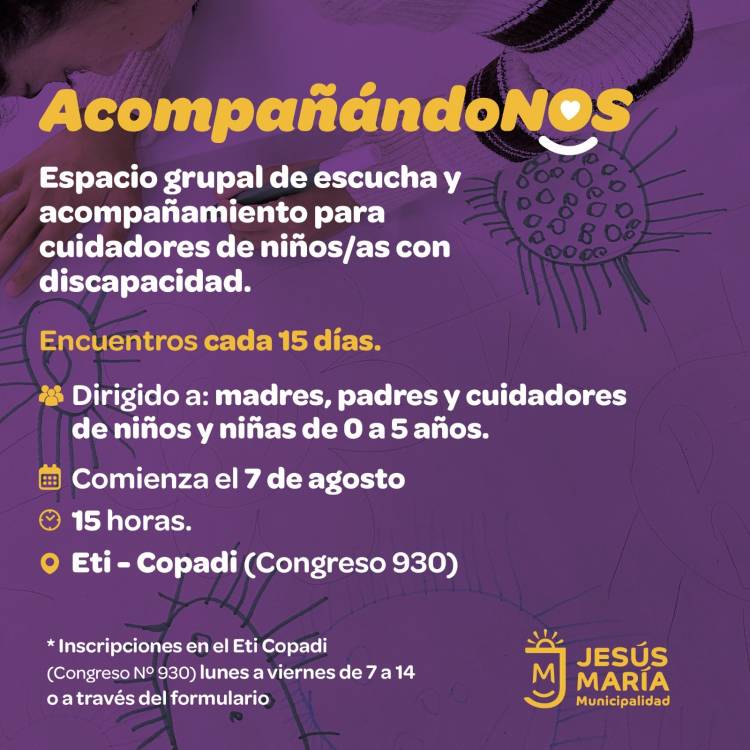 AcompañándoNOS

Espacio grupal de escucha y acompañamiento para cuidadores de niños/as con discapacidad.

Encuentros cada 15 días.

Dirigido a: madres, padres y cuidadores de niños y niñas de 0 a 5 años.

Comienza el 7 de agosto

15 horas.

Eti - Copadi (Congreso 930)

* Inscripciones en el Eti Copadi (Congreso Nº 930) lunes a viernes de 7 a 14 o a través del formulario

JESÚS
MARÍA
Municipalidad